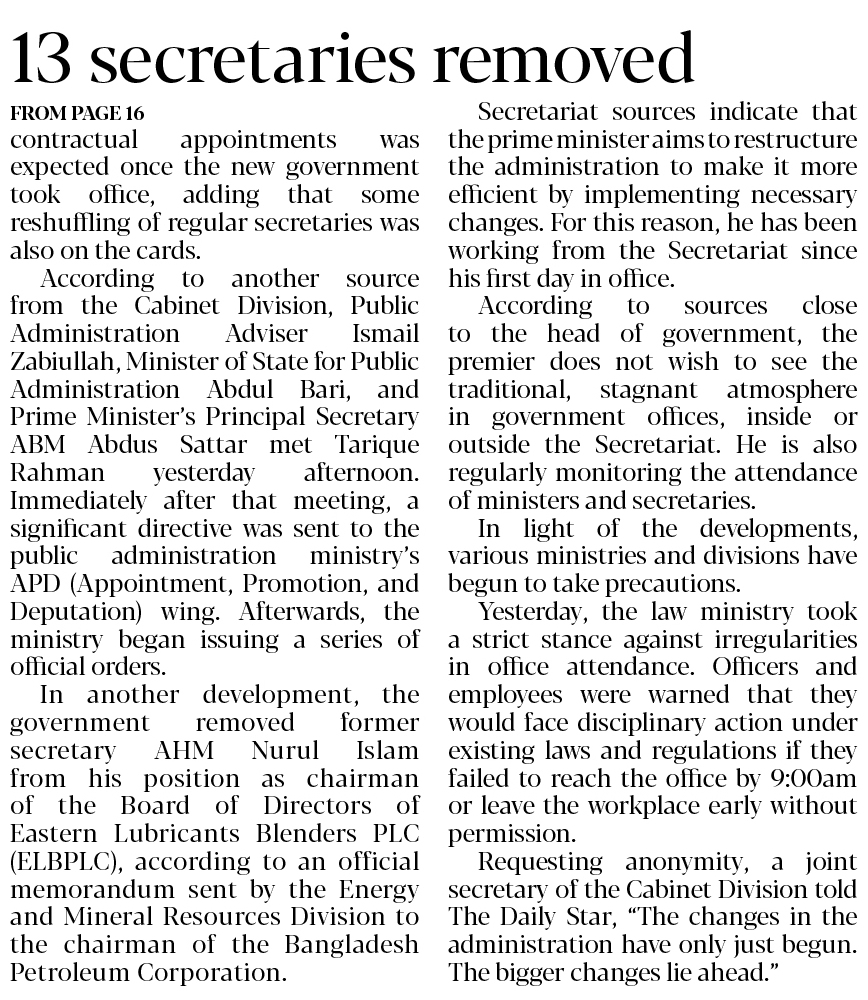 13 secretaries removed

FROM PAGE 16

contractual appointments was expected once the new government took office, adding that some reshuffling of regular secretaries was also on the cards.

According to another source from the Cabinet Division, Public Administration Adviser Ismail Zabiullah, Minister of State for Public Administration Abdul Bari, and Prime Minister's Principal Secretary ABM Abdus Sattar met Tarique Rahman yesterday afternoon. Immediately after that meeting, a significant directive was sent to the public administration ministry's APD (Appointment, Promotion, and Deputation) wing. Afterwards, the ministry began issuing a series of official orders.

In another development, the government removed former secretary AHM Nurul Islam from his position as chairman of the Board of Directors of Eastern Lubricants Blenders PLC (ELBPLC), according to an official memorandum sent by the Energy and Mineral Resources Division to the chairman of the Bangladesh Petroleum Corporation.

Secretariat sources indicate that the prime minister aims to restructure the administration to make it more efficient by implementing necessary changes. For this reason, he has been working from the Secretariat since his first day in office.

According to sources close to the head of government, the premier does not wish to see the traditional, stagnant atmosphere in government offices, inside or outside the Secretariat. He is also regularly monitoring the attendance of ministers and secretaries.

In light of the developments, various ministries and divisions have begun to take precautions.

Yesterday, the law ministry took a strict stance against irregularities in office attendance. Officers and employees were warned that they would face disciplinary action under existing laws and regulations if they failed to reach the office by 9:00am or leave the workplace early without permission.

Requesting anonymity, a joint secretary of the Cabinet Division told The Daily Star, "The changes in the administration have only just begun. The bigger changes lie ahead."